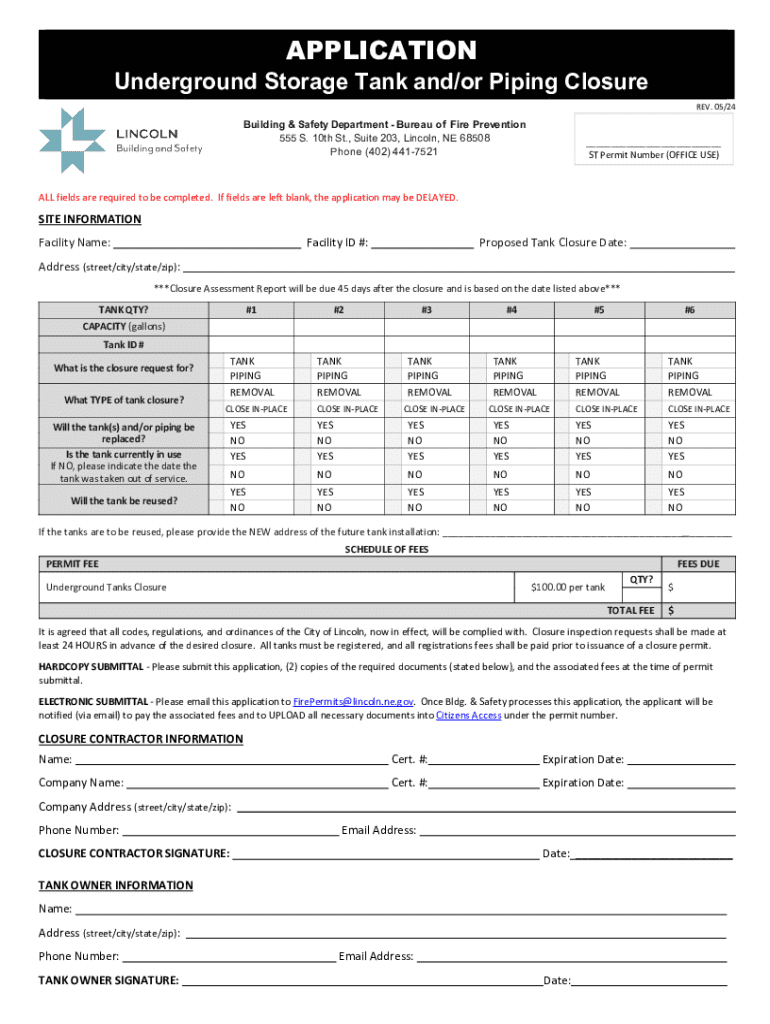 APPLICATION
Underground Storage Tank and/or Piping Closure

REV. 05/24

LINCOLN
Building and Safety

Building & Safety Department - Bureau of Fire Prevention
555 S. 10th St., Suite 203, Lincoln, NE 68508
Phone (402) 441-7521

ST Permit Number (OFFICE USE)

ALL fields are required to be completed. If fields are left blank, the application may be DELAYED.

SITE INFORMATION

Facility Name: ____________ Facility ID #: ____________ Proposed Tank Closure Date: ____________

Address (street/city/state/zip): ____________

***Closure Assessment Report will be due 45 days after the closure and is based on the date listed above***

| TANK QTY? | #1 | #2 | #3 | #4 | #5 | #6 |
|---|---|---|---|---|---|---|
| CAPACITY (gallons) | | | | | | |
| Tank ID # | | | | | | |
| What is the closure request for? | TANK PIPING | TANK PIPING | TANK PIPING | TANK PIPING | TANK PIPING | TANK PIPING |
| What TYPE of tank closure? | REMOVAL CLOSE IN-PLACE | REMOVAL CLOSE IN-PLACE | REMOVAL CLOSE IN-PLACE | REMOVAL CLOSE IN-PLACE | REMOVAL CLOSE IN-PLACE | REMOVAL CLOSE IN-PLACE |
| Will the tank(s) and/or piping be replaced? | YES NO | YES NO | YES NO | YES NO | YES NO | YES NO |
| Is the tank currently in use If NO, please indicate the date the tank was taken out of service. | YES NO | YES NO | YES NO | YES NO | YES NO | YES NO |
| Will the tank be reused? | YES NO | YES NO | YES NO | YES NO | YES NO | YES NO |

If the tanks are to be reused, please provide the NEW address of the future tank installation: ____________

SCHEDULE OF FEES

| PERMIT FEE | | | FEES DUE |
|---|---|---|---|
| Underground Tanks Closure | $100.00 per tank | QTY? | $ |
| | | TOTAL FEE | $ |

It is agreed that all codes, regulations, and ordinances of the City of Lincoln, now in effect, will be complied with. Closure inspection requests shall be made at least 24 HOURS in advance of the desired closure. All tanks must be registered, and all registrations fees shall be paid prior to issuance of a closure permit.

HARDCOPY SUBMITTAL - Please submit this application, (2) copies of the required documents (stated below), and the associated fees at the time of permit submittal.

ELECTRONIC SUBMITTAL - Please email this application to FirePermits@lincoln.ne.gov. Once Bldg. & Safety processes this application, the applicant will be notified (via email) to pay the associated fees and to UPLOAD all necessary documents into Citizens Access under the permit number.

CLOSURE CONTRACTOR INFORMATION

Name: ____________ Cert. #: ____________ Expiration Date: ____________

Company Name: ____________ Cert. #: ____________ Expiration Date: ____________

Company Address (street/city/state/zip): ____________

Phone Number: ____________ Email Address: ____________

CLOSURE CONTRACTOR SIGNATURE: ____________ Date: ____________

TANK OWNER INFORMATION

Name: ____________

Address (street/city/state/zip): ____________

Phone Number: ____________ Email Address: ____________

TANK OWNER SIGNATURE: ____________ Date: ____________